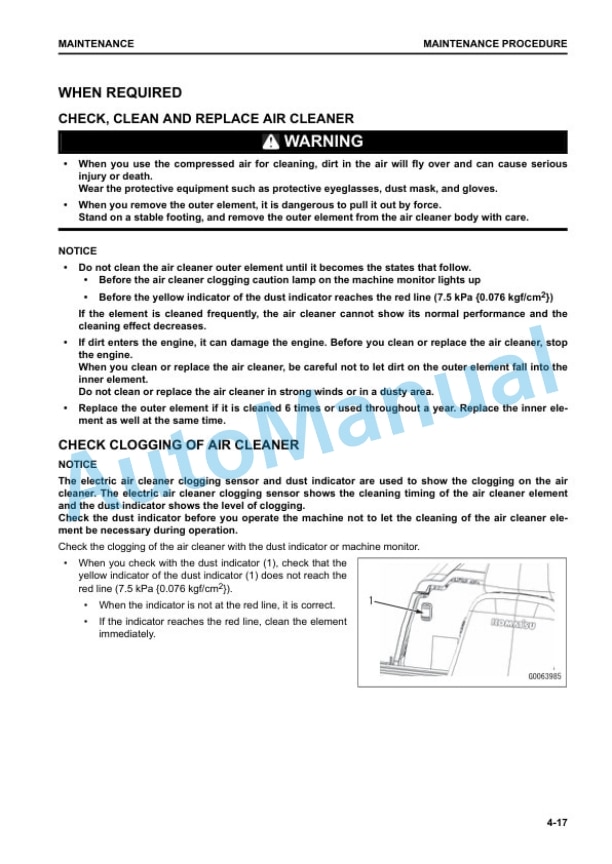 MAINTENANCE

MAINTENANCE PROCEDURE

WHEN REQUIRED

CHECK, CLEAN AND REPLACE AIR CLEANER

WARNING

• When you use the compressed air for cleaning, dirt in the air will fly over and can cause serious injury or death.
Wear the protective equipment such as protective eyeglasses, dust mask, and gloves.

• When you remove the outer element, it is dangerous to pull it out by force.
Stand on a stable footing, and remove the outer element from the air cleaner body with care.

NOTICE

• Do not clean the air cleaner outer element until it becomes the states that follow.
  • Before the air cleaner clogging caution lamp on the machine monitor lights up
  • Before the yellow indicator of the dust indicator reaches the red line (7.5 kPa {0.076 kgf/cm$^2$})
If the element is cleaned frequently, the air cleaner cannot show its normal performance and the cleaning effect decreases.

• If dirt enters the engine, it can damage the engine. Before you clean or replace the air cleaner, stop the engine.
When you clean or replace the air cleaner, be careful not to let dirt on the outer element fall into the inner element.
Do not clean or replace the air cleaner in strong winds or in a dusty area.

• Replace the outer element if it is cleaned 6 times or used throughout a year. Replace the inner element as well at the same time.

CHECK CLOGGING OF AIR CLEANER

NOTICE

The electric air cleaner clogging sensor and dust indicator are used to show the clogging on the air cleaner. The electric air cleaner clogging sensor shows the cleaning timing of the air cleaner element and the dust indicator shows the level of clogging.
Check the dust indicator before you operate the machine not to let the cleaning of the air cleaner element be necessary during operation.

Check the clogging of the air cleaner with the dust indicator or machine monitor.

• When you check with the dust indicator (1), check that the yellow indicator of the dust indicator (1) does not reach the red line (7.5 kPa {0.076 kgf/cm$^2$}).
  • When the indicator is not at the red line, it is correct.
  • If the indicator reaches the red line, clean the element immediately.

1

KOMATSU

G0063985

AutoManual

4-17